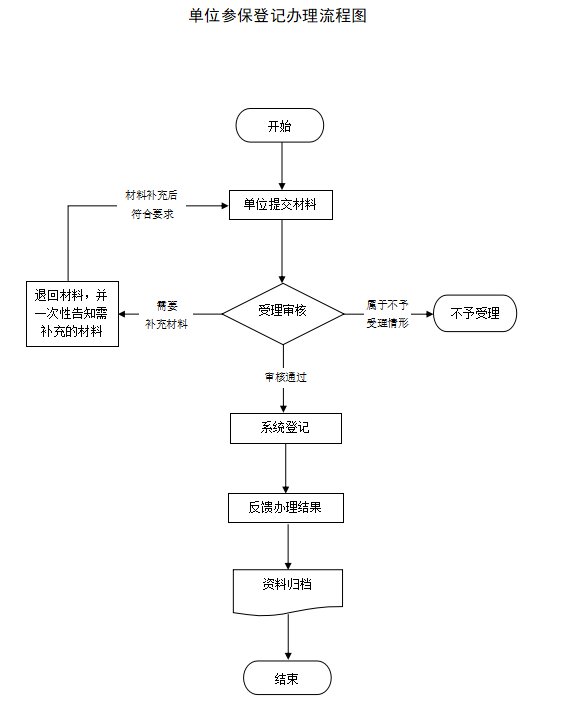 单位参保登记办理流程图

开始

材料补充后符合要求

单位提交材料

退回材料，并一次性告知需补充的材料

需要补充材料

受理审核

属于不予受理情形

不予受理

审核通过

系统登记

反馈办理结果

资料归档

结束